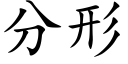 分形